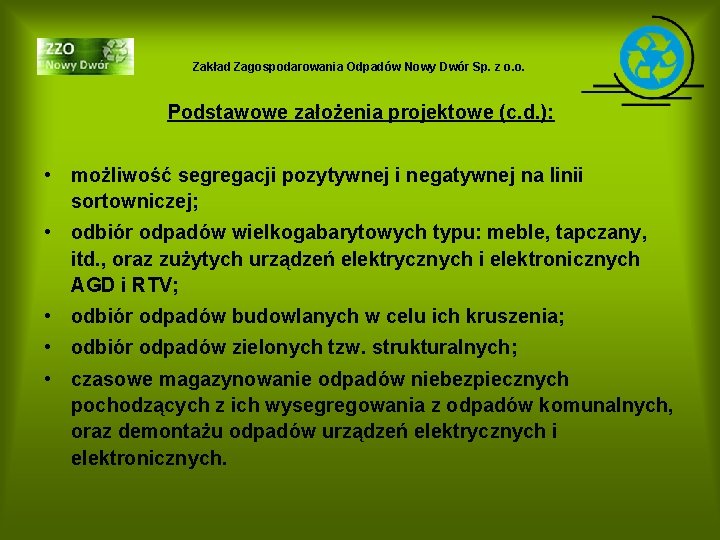 ZZO Nowy Dwór

Zakład Zagospodarowania Odpadów Nowy Dwór Sp. z o.o.

Podstawowe założenia projektowe (c.d.):

• możliwość segregacji pozytywnej i negatywnej na linii sortowniczej;
• odbiór odpadów wielkogabarytowych typu: meble, tapczany, itd., oraz zużytych urządzeń elektrycznych i elektronicznych AGD i RTV;
• odbiór odpadów budowlanych w celu ich kruszenia;
• odbiór odpadów zielonych tzw. strukturalnych;
• czasowe magazynowanie odpadów niebezpiecznych pochodzących z ich wysegregowania z odpadów komunalnych, oraz demontażu odpadów urządzeń elektrycznych i elektronicznych.